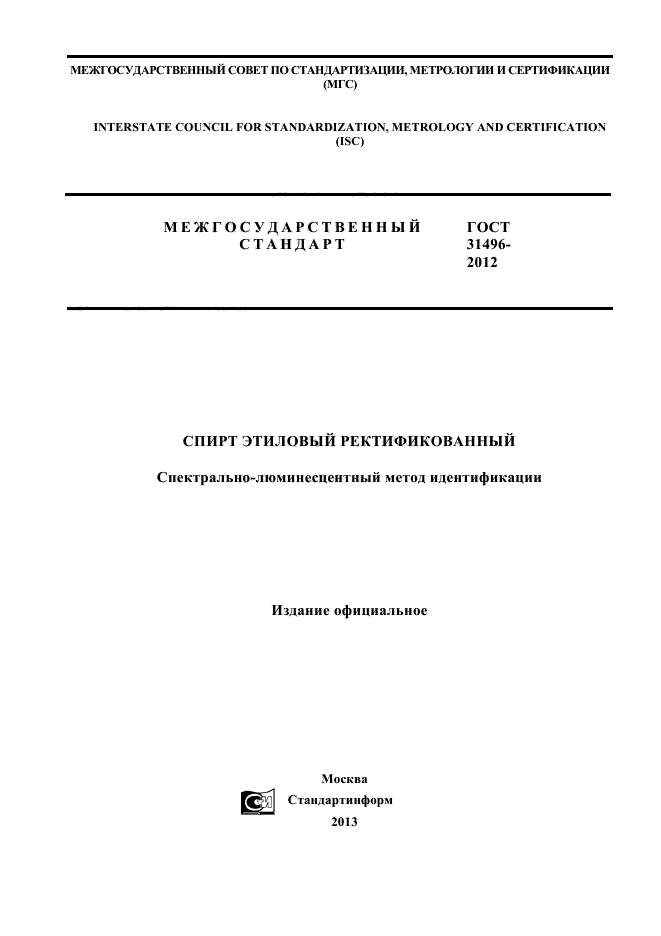 МЕЖГОСУДАРСТВЕННЫЙ СОВЕТ ПО СТАНДАРТИЗАЦИИ, МЕТРОЛОГИИ И СЕРТИФИКАЦИИ (МГС)

INTERSTATE COUNCIL FOR STANDARDIZATION, METROLOGY AND CERTIFICATION (ISC)

МЕЖГОСУДАРСТВЕННЫЙ СТАНДАРТ

ГОСТ 31496-2012

СПИРТ ЭТИЛОВЫЙ РЕКТИФИКОВАННЫЙ

Спектрально-люминесцентный метод идентификации

Издание официальное

Москва
Стандартинформ
2013